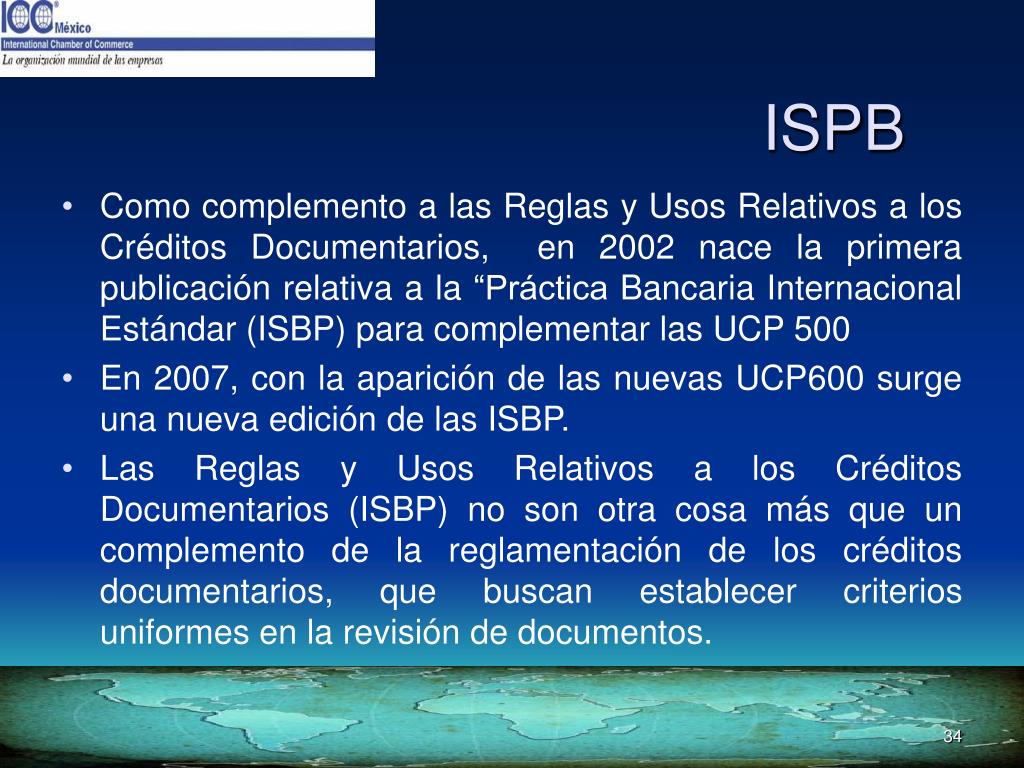 ICC México
International Chamber of Commerce
La organización mundial de las empresas

ISPB

• Como complemento a las Reglas y Usos Relativos a los Créditos Documentarios, en 2002 nace la primera publicación relativa a la “Práctica Bancaria Internacional Estándar (ISBP) para complementar las UCP 500

• En 2007, con la aparición de las nuevas UCP600 surge una nueva edición de las ISBP.

• Las Reglas y Usos Relativos a los Créditos Documentarios (ISBP) no son otra cosa más que un complemento de la reglamentación de los créditos documentarios, que buscan establecer criterios uniformes en la revisión de documentos.

34